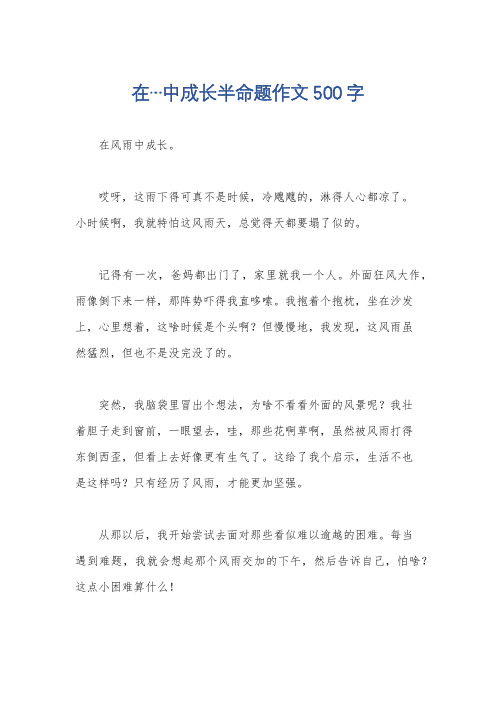 在…中成长半命题作文500字

在风雨中成长。

哎呀，这雨下得可真不是时候，冷飕飕的，淋得人心都凉了。小时候啊，我就特怕这风雨天，总觉得天都要塌了似的。

记得有一次，爸妈都出门了，家里就我一个人。外面狂风大作，雨像倒下来一样，那阵势吓得我直哆嗦。我抱着个抱枕，坐在沙发上，心里想着，这啥时候是个头啊？但慢慢地，我发现，这风雨虽然猛烈，但也不是没完没了的。

突然，我脑袋里冒出个想法，为啥不看看外面的风景呢？我壮着胆子走到窗前，一眼望去，哇，那些花啊草啊，虽然被风雨打得东倒西歪，但看上去好像更有生气了。这给了我个启示，生活不也是这样吗？只有经历了风雨，才能更加坚强。

从那以后，我开始尝试去面对那些看似难以逾越的困难。每当遇到难题，我就会想起那个风雨交加的下午，然后告诉自己，怕啥？这点小困难算什么！